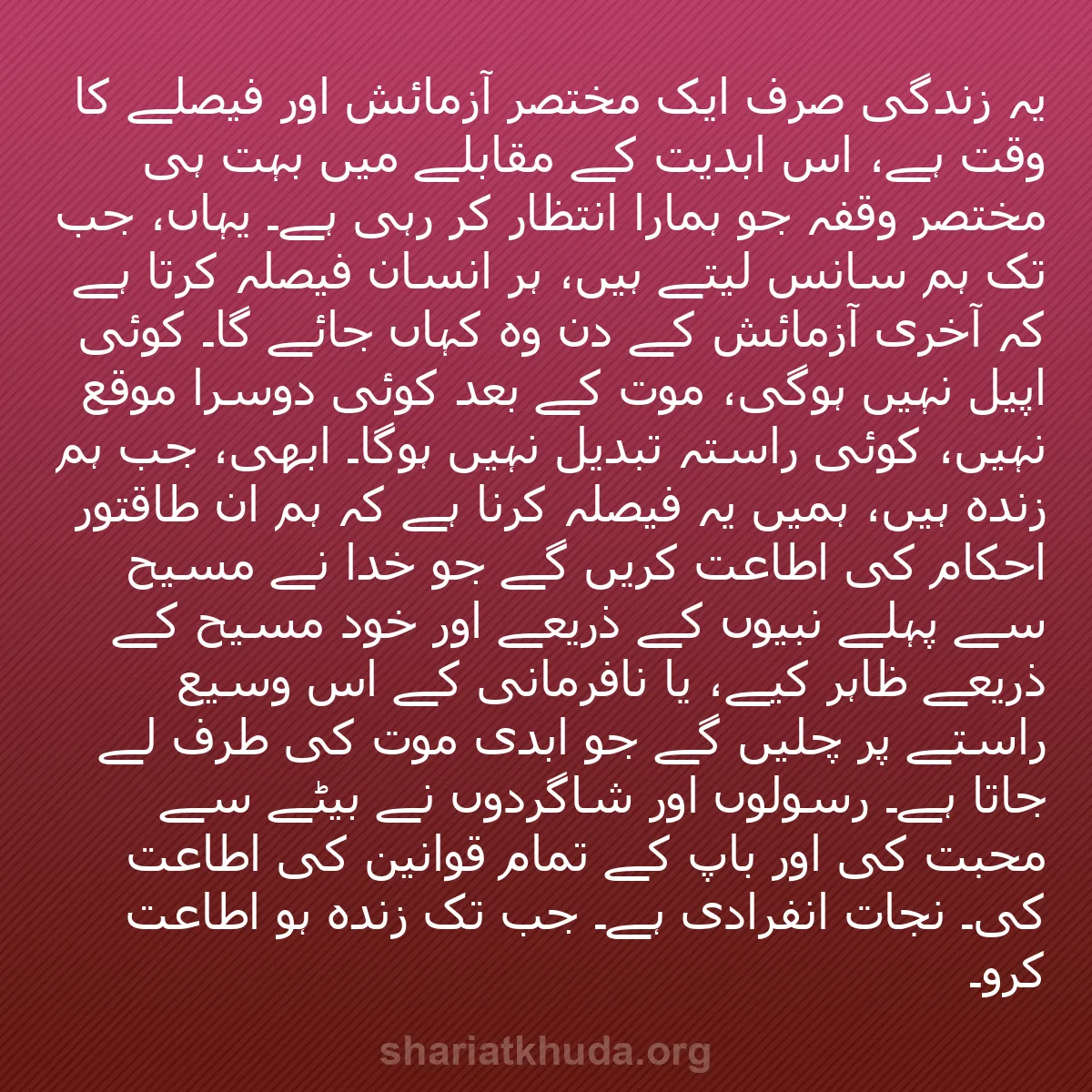 یہ زندگی صرف ایک مختصر آزمائش اور فیصلے کا وقت ہے، اس ابدیت کے مقابلے میں بہت ہی مختصر وقفہ جو ہمارا انتظار کر رہی ہے۔ یہاں، جب تک ہم سانس لیتے ہیں، ہر انسان فیصلہ کرتا ہے کہ آخری آزمائش کے دن وہ کہاں جائے گا۔ کوئی اپیل نہیں ہوگی، موت کے بعد کوئی دوسرا موقع نہیں، کوئی راستہ تبدیل نہیں ہوگا۔ ابھی، جب ہم زندہ ہیں، ہمیں یہ فیصلہ کرنا ہے کہ ہم ان طاقتور احکام کی اطاعت کریں گے جو خدا نے مسیح سے پہلے نبیوں کے ذریعے اور خود مسیح کے ذریعے ظاہر کیے، یا نافرمانی کے اس وسیع راستے پر چلیں گے جو ابدی موت کی طرف لے جاتا ہے۔ رسولوں اور شاگردوں نے بیٹے سے محبت کی اور باپ کے تمام قوانین کی اطاعت کی۔ نجات انفرادی ہے۔ جب تک زندہ ہو اطاعت کرو۔

shariatkhuda.org